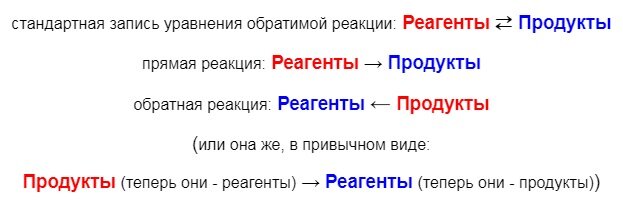 стандартная запись уравнения обратимой реакции: Реагенты ⇄ Продукты

прямая реакция: Реагенты → Продукты

обратная реакция: Реагенты ← Продукты

(или она же, в привычном виде:

Продукты (теперь они - реагенты) → Реагенты (теперь они - продукты))